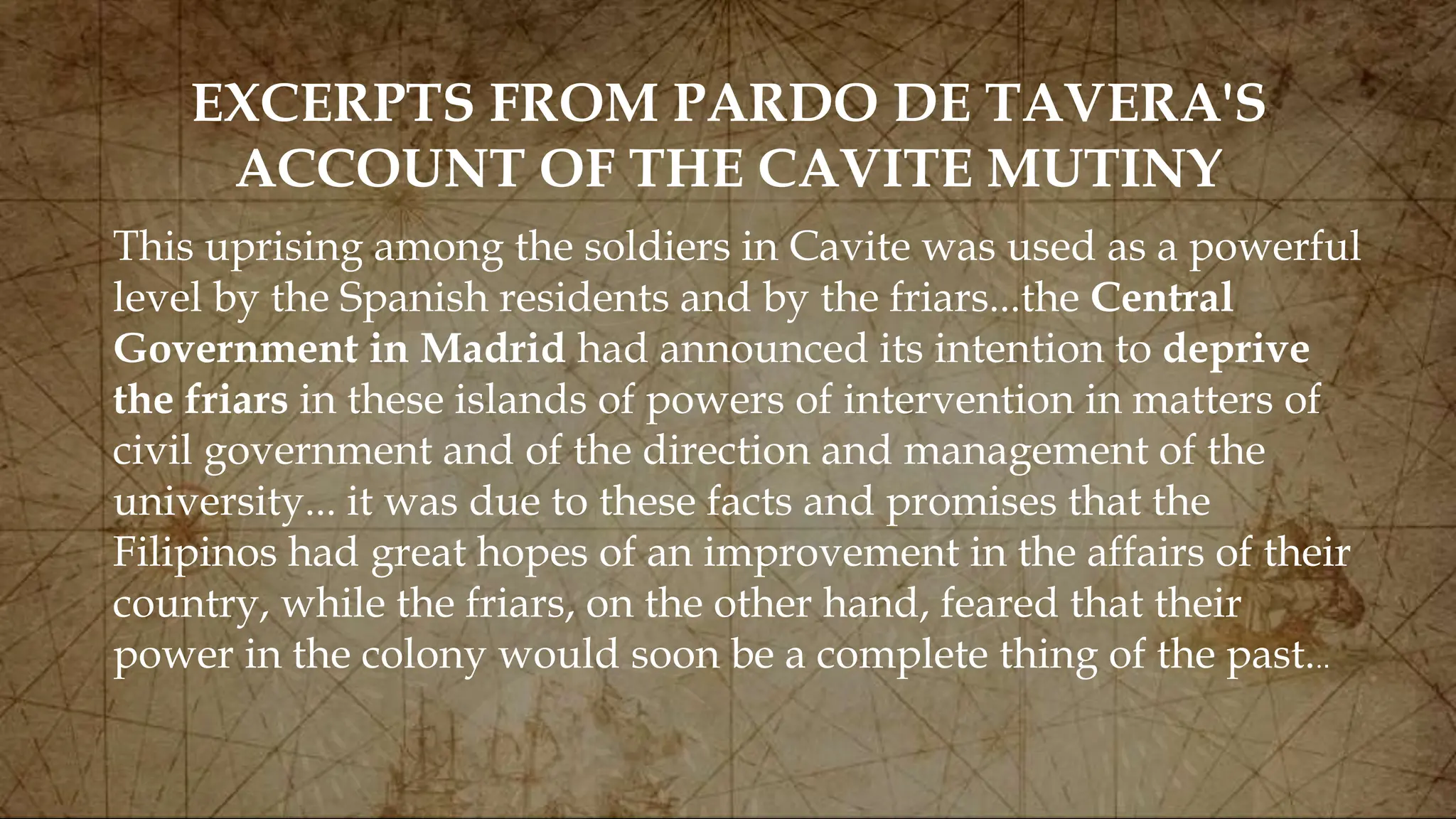 EXCERPTS FROM PARDO DE TAVERA'S ACCOUNT OF THE CAVITE MUTINY

This uprising among the soldiers in Cavite was used as a powerful level by the Spanish residents and by the friars...the Central Government in Madrid had announced its intention to deprive the friars in these islands of powers of intervention in matters of civil government and of the direction and management of the university... it was due to these facts and promises that the Filipinos had great hopes of an improvement in the affairs of their country, while the friars, on the other hand, feared that their power in the colony would soon be a complete thing of the past...